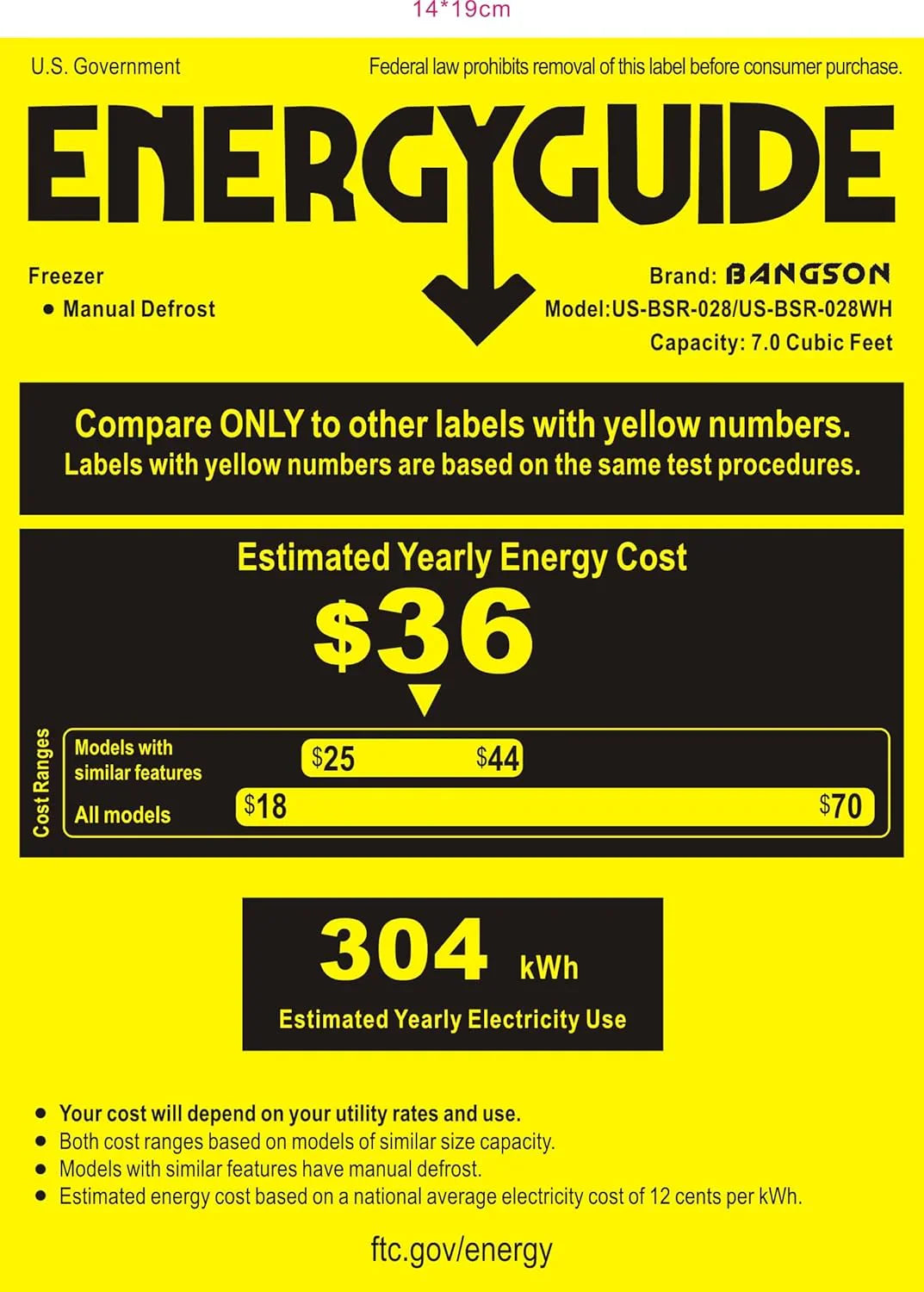 14*19cm

U.S. Government

Federal law prohibits removal of this label before consumer purchase.

ENERGYGUIDE

Freezer
• Manual Defrost

Brand: BANGSON
Model:US-BSR-028/US-BSR-028WH
Capacity: 7.0 Cubic Feet

Compare ONLY to other labels with yellow numbers.
Labels with yellow numbers are based on the same test procedures.

Estimated Yearly Energy Cost

$36

Cost Ranges

Models with similar features $25 $44

All models $18 $70

304 kWh

Estimated Yearly Electricity Use

• Your cost will depend on your utility rates and use.
• Both cost ranges based on models of similar size capacity.
• Models with similar features have manual defrost.
• Estimated energy cost based on a national average electricity cost of 12 cents per kWh.

ftc.gov/energy